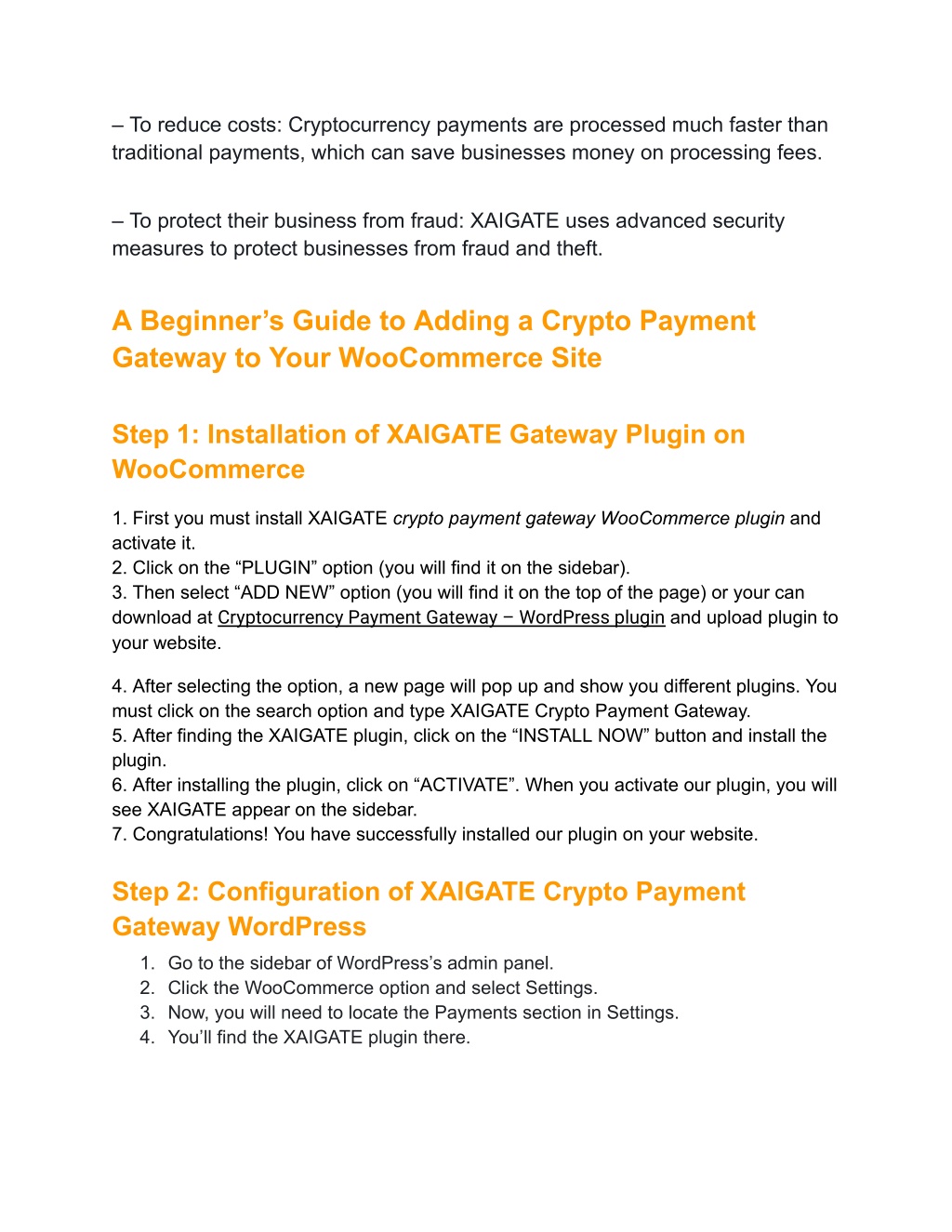 – To reduce costs: Cryptocurrency payments are processed much faster than traditional payments, which can save businesses money on processing fees.

– To protect their business from fraud: XAIGATE uses advanced security measures to protect businesses from fraud and theft.

A Beginner’s Guide to Adding a Crypto Payment Gateway to Your WooCommerce Site

Step 1: Installation of XAIGATE Gateway Plugin on WooCommerce

1. First you must install XAIGATE crypto payment gateway WooCommerce plugin and activate it.
2. Click on the “PLUGIN” option (you will find it on the sidebar).
3. Then select “ADD NEW” option (you will find it on the top of the page) or your can download at Cryptocurrency Payment Gateway – WordPress plugin and upload plugin to your website.

4. After selecting the option, a new page will pop up and show you different plugins. You must click on the search option and type XAIGATE Crypto Payment Gateway.
5. After finding the XAIGATE plugin, click on the “INSTALL NOW” button and install the plugin.
6. After installing the plugin, click on “ACTIVATE”. When you activate our plugin, you will see XAIGATE appear on the sidebar.
7. Congratulations! You have successfully installed our plugin on your website.

Step 2: Configuration of XAIGATE Crypto Payment Gateway WordPress

1. Go to the sidebar of WordPress’s admin panel.
2. Click the WooCommerce option and select Settings.
3. Now, you will need to locate the Payments section in Settings.
4. You’ll find the XAIGATE plugin there.